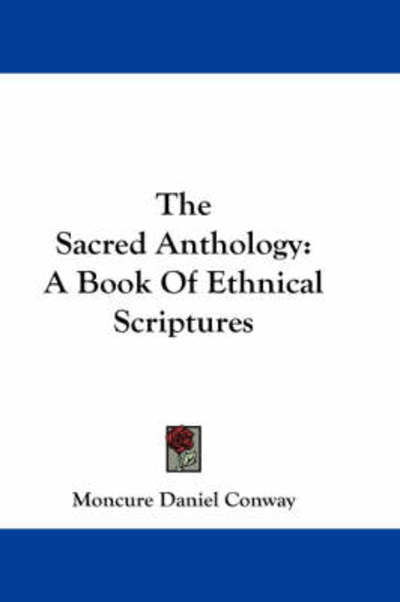 The Sacred Anthology: A Book Of Ethnical Scriptures

Moncure Daniel Conway